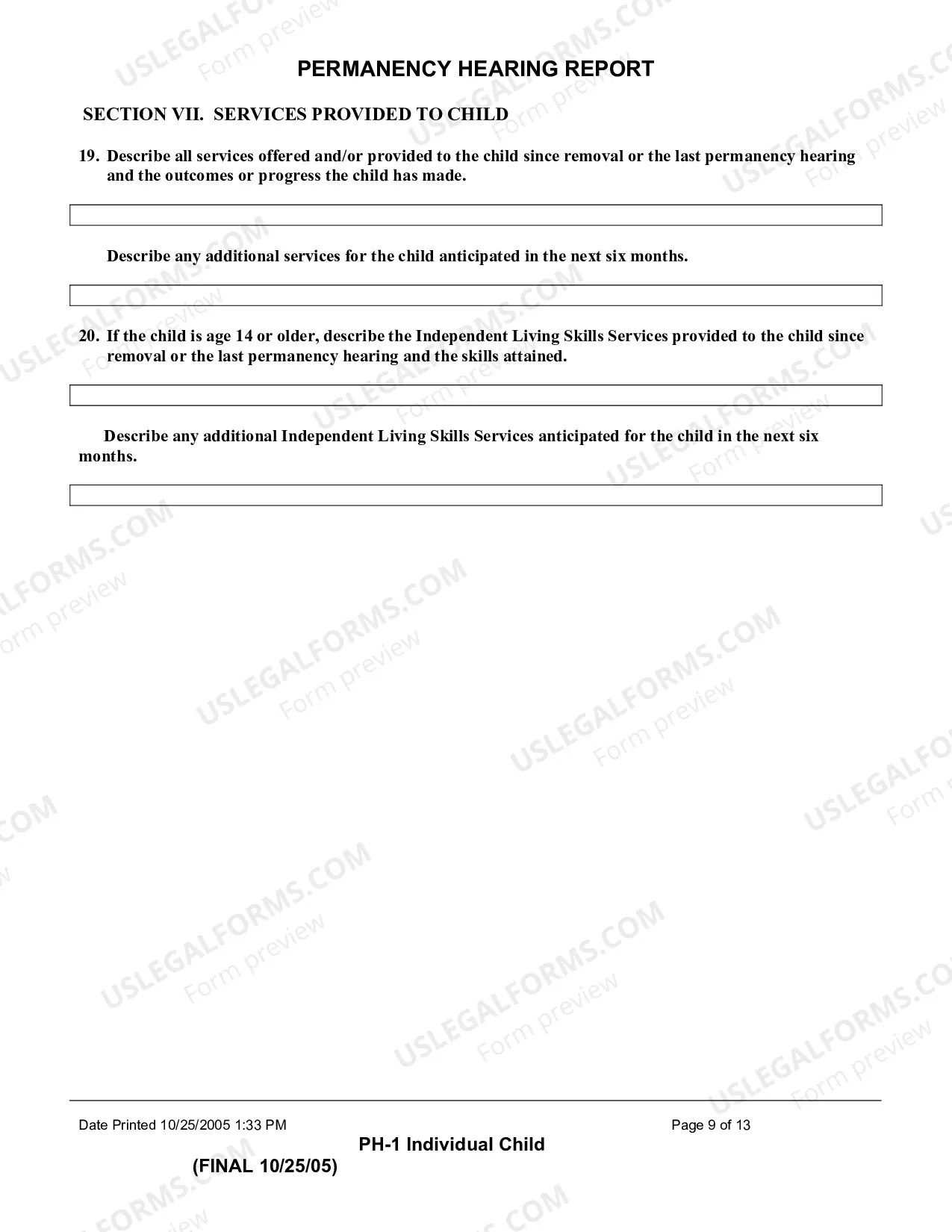 PERMANENCY HEARING REPORT

SECTION VII. SERVICES PROVIDED TO CHILD

19. Describe all services offered and/or provided to the child since removal or the last permanency hearing and the outcomes or progress the child has made.

Describe any additional services for the child anticipated in the next six months.

20. If the child is age 14 or older, describe the Independent Living Skills Services provided to the child since removal or the last permanency hearing and the skills attained.

Describe any additional Independent Living Skills Services anticipated for the child in the next six months.

Date Printed 10/25/2005 1:33 PM

Page 9 of 13

PH-1 Individual Child

(FINAL 10/25/05)

USLEGALFORMS.COM
Form preview